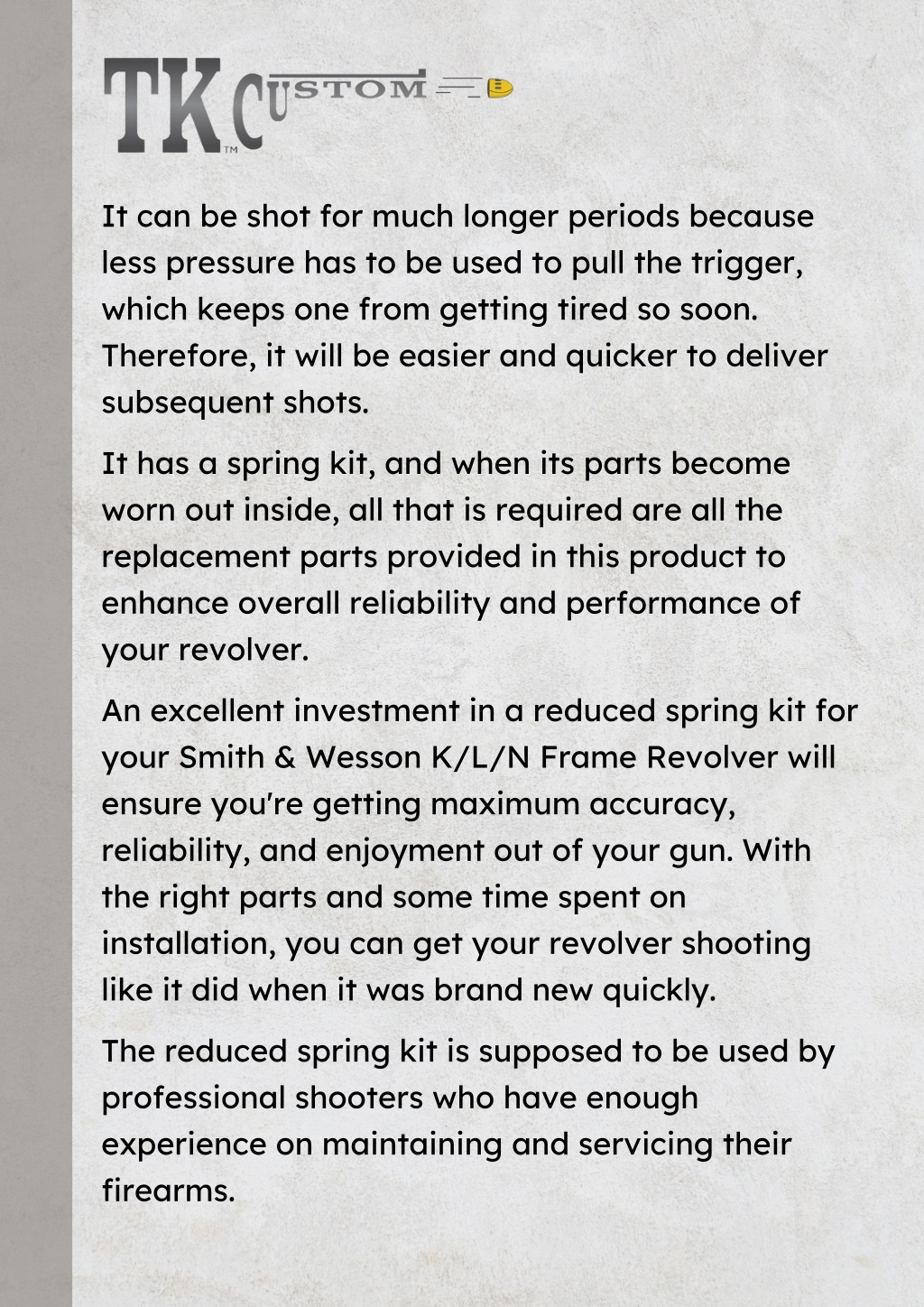 TK CUSTOM™

It can be shot for much longer periods because less pressure has to be used to pull the trigger, which keeps one from getting tired so soon. Therefore, it will be easier and quicker to deliver subsequent shots.

It has a spring kit, and when its parts become worn out inside, all that is required are all the replacement parts provided in this product to enhance overall reliability and performance of your revolver.

An excellent investment in a reduced spring kit for your Smith & Wesson K/L/N Frame Revolver will ensure you're getting maximum accuracy, reliability, and enjoyment out of your gun. With the right parts and some time spent on installation, you can get your revolver shooting like it did when it was brand new quickly.

The reduced spring kit is supposed to be used by professional shooters who have enough experience on maintaining and servicing their firearms.